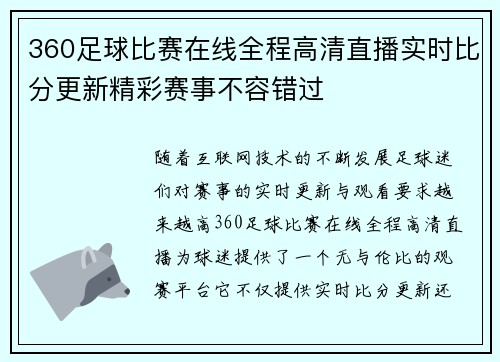 360足球比赛在线全程高清直播实时比分更新精彩赛事不容错过

随着互联网技术的不断发展足球迷们对赛事的实时更新与观看要求越来越高360足球比赛在线全程高清直播为球迷提供了一个无与伦比的观赛平台它不仅提供实时比分更新还